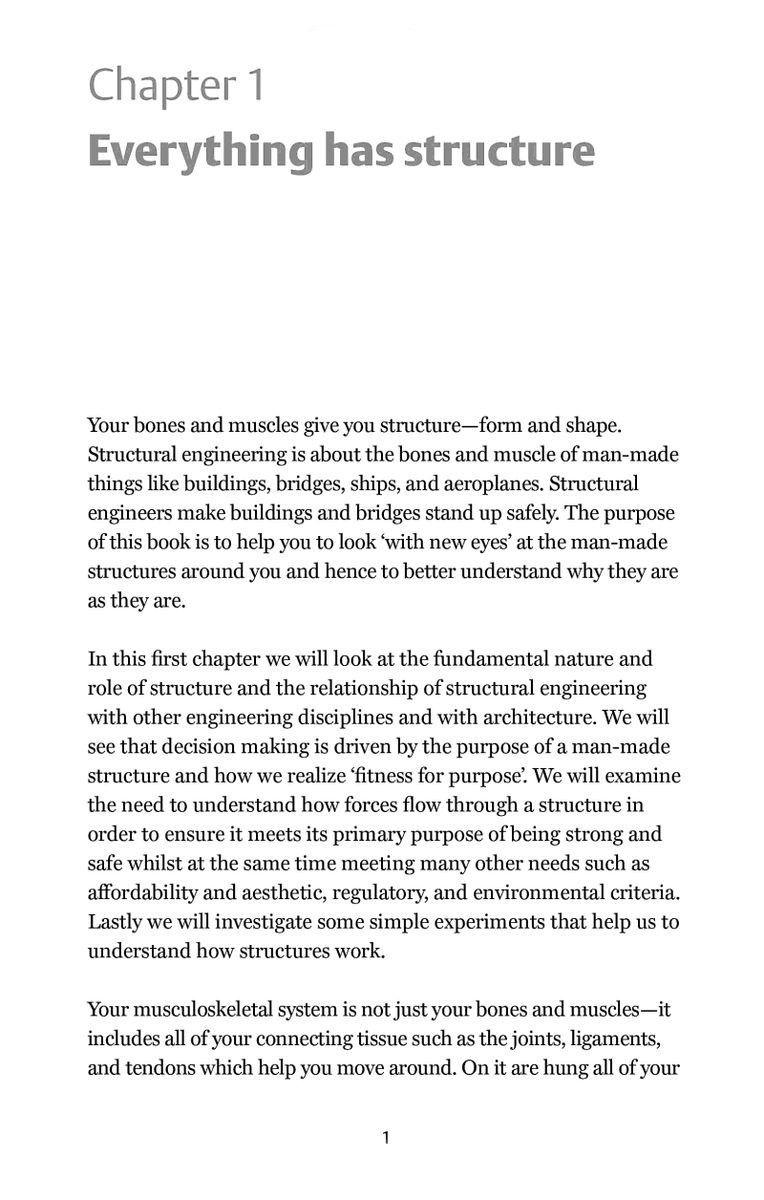 Chapter 1
Everything has structure

Your bones and muscles give you structure—form and shape. Structural engineering is about the bones and muscle of man-made things like buildings, bridges, ships, and aeroplanes. Structural engineers make buildings and bridges stand up safely. The purpose of this book is to help you to look 'with new eyes' at the man-made structures around you and hence to better understand why they are as they are.

In this first chapter we will look at the fundamental nature and role of structure and the relationship of structural engineering with other engineering disciplines and with architecture. We will see that decision making is driven by the purpose of a man-made structure and how we realize 'fitness for purpose'. We will examine the need to understand how forces flow through a structure in order to ensure it meets its primary purpose of being strong and safe whilst at the same time meeting many other needs such as affordability and aesthetic, regulatory, and environmental criteria. Lastly we will investigate some simple experiments that help us to understand how structures work.

Your musculoskeletal system is not just your bones and muscles—it includes all of your connecting tissue such as the joints, ligaments, and tendons which help you move around. On it are hung all of your

1